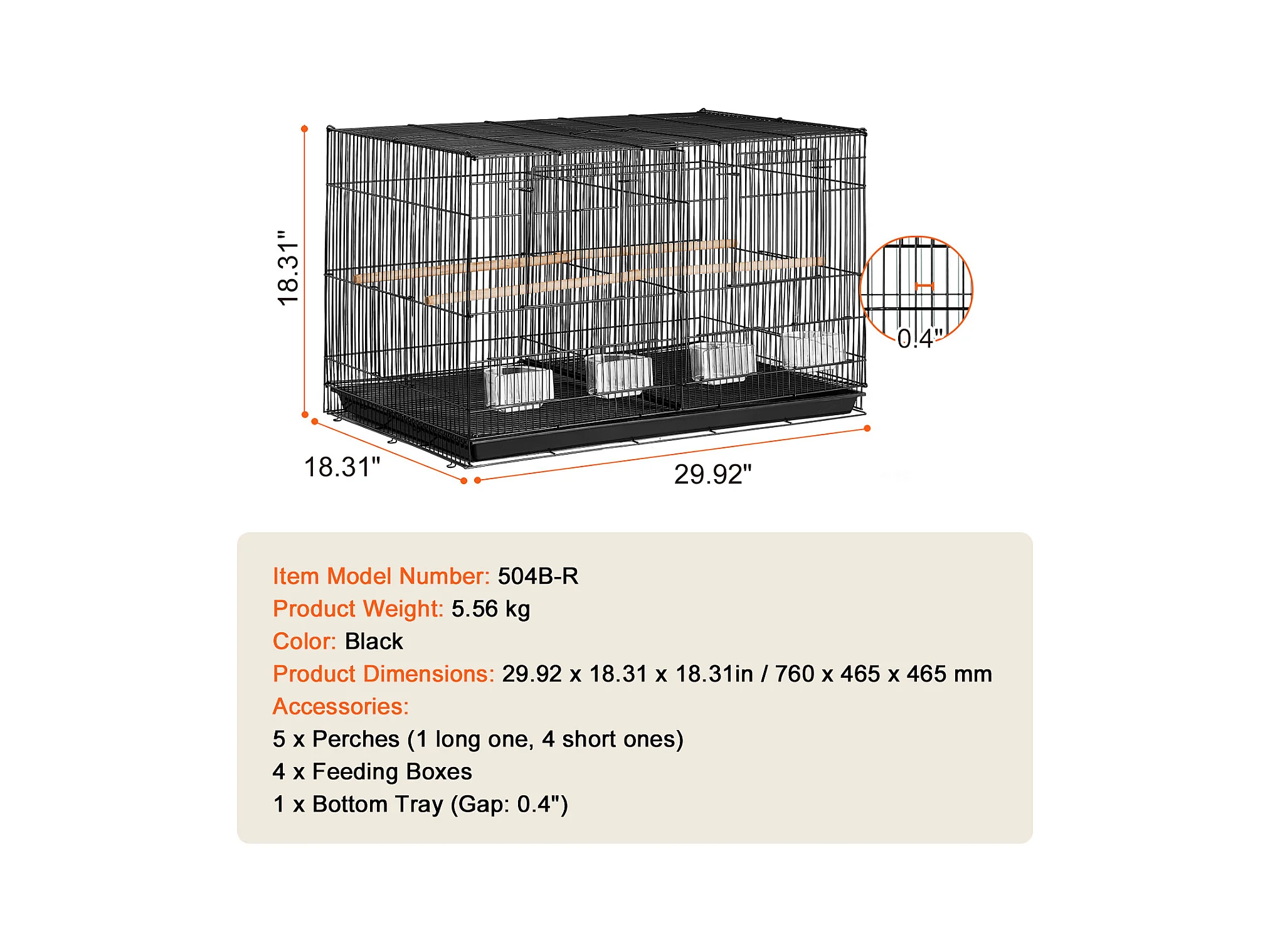 18.31"

0.4"

18.31"

29.92"

Item Model Number: 504B-R
Product Weight: 5.56 kg
Color: Black
Product Dimensions: 29.92 x 18.31 x 18.31in / 760 x 465 x 465 mm
Accessories:
5 x Perches (1 long one, 4 short ones)
4 x Feeding Boxes
1 x Bottom Tray (Gap: 0.4")